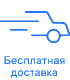 Бесплатная доставка